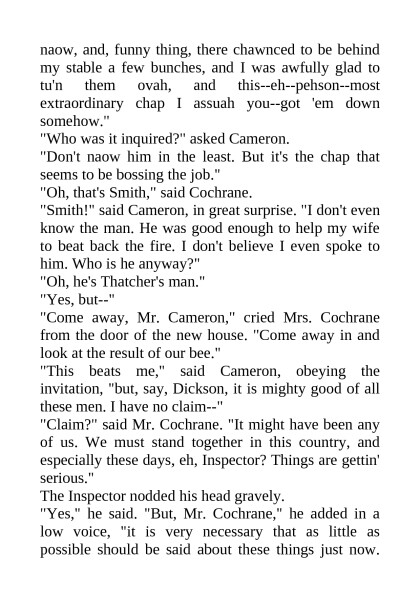 naow, and, funny thing, there chawnced to be behind my stable a few bunches, and I was awfully glad to tu'n them ovah, and this--eh--pehson--most extraordinary chap I assuah you--got 'em down somehow."

"Who was it inquired?" asked Cameron.

"Don't naow him in the least. But it's the chap that seems to be bossing the job."

"Oh, that's Smith," said Cochrane.

"Smith!" said Cameron, in great surprise. "I don't even know the man. He was good enough to help my wife to beat back the fire. I don't believe I even spoke to him. Who is he anyway?"

"Oh, he's Thatcher's man."

"Yes, but--"

"Come away, Mr. Cameron," cried Mrs. Cochrane from the door of the new house. "Come away in and look at the result of our bee."

"This beats me," said Cameron, obeying the invitation, "but, say, Dickson, it is mighty good of all these men. I have no claim--"

"Claim?" said Mr. Cochrane. "It might have been any of us. We must stand together in this country, and especially these days, eh, Inspector? Things are gettin' serious."

The Inspector nodded his head gravely.

"Yes," he said. "But, Mr. Cochrane," he added in a low voice, "it is very necessary that as little as possible should be said about these things just now.